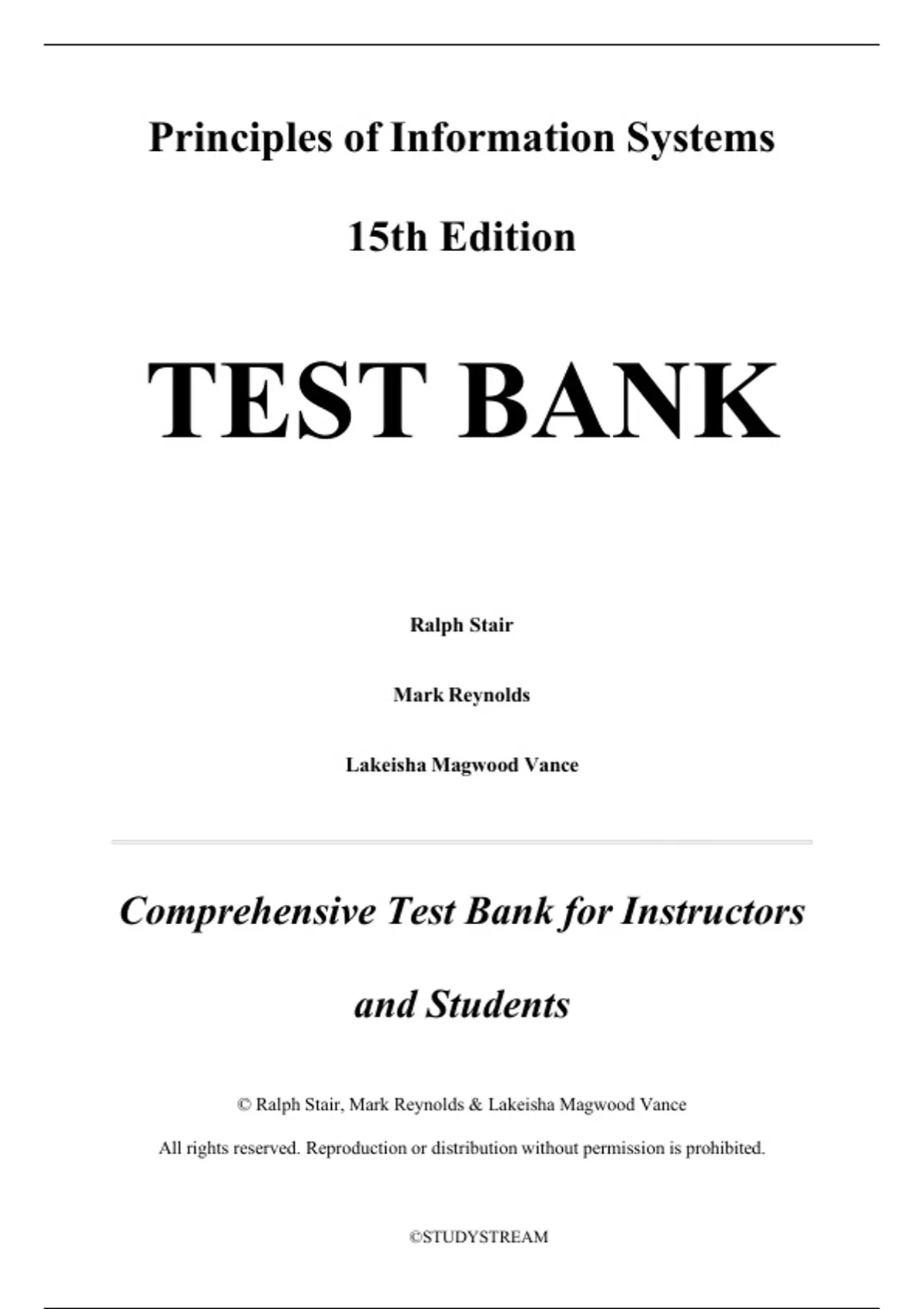 Principles of Information Systems

15th Edition

TEST BANK

Ralph Stair

Mark Reynolds

Lakeisha Magwood Vance

Comprehensive Test Bank for Instructors and Students

© Ralph Stair, Mark Reynolds & Lakeisha Magwood Vance

All rights reserved. Reproduction or distribution without permission is prohibited.

©STUDYSTREAM